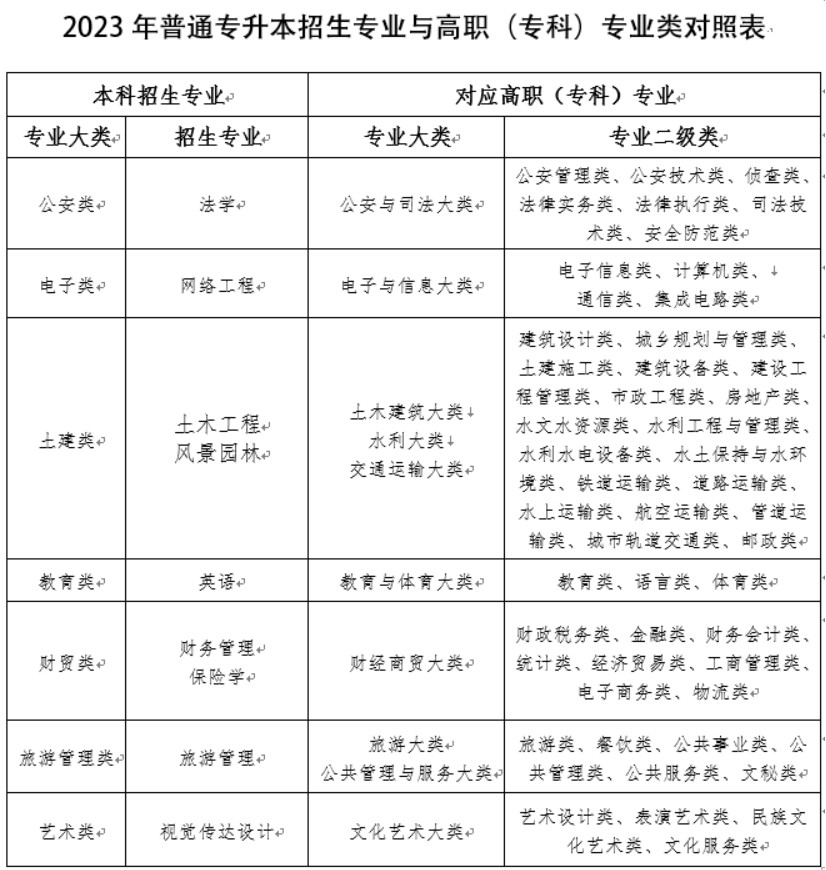 2023 年普通专升本招生专业与高职（专科）专业类对照表

| 本科招生专业 | | 对应高职（专科）专业 | |
|---|---|---|---|
| 专业大类 | 招生专业 | 专业大类 | 专业二级类 |
| 公安类 | 法学 | 公安与司法大类 | 公安管理类、公安技术类、侦查类、法律实务类、法律执行类、司法技术类、安全防范类 |
| 电子类 | 网络工程 | 电子与信息大类 | 电子信息类、计算机类、通信类、集成电路类 |
| 土建类 | 土木工程 风景园林 | 土木建筑大类 水利大类 交通运输大类 | 建筑设计类、城乡规划与管理类、土建施工类、建筑设备类、建设工程管理类、市政工程类、房地产类、水文水资源类、水利工程与管理类、水利水电设备类、水土保持与水环境类、铁道运输类、道路运输类、水上运输类、航空运输类、管道运输类、城市轨道交通类、邮政类 |
| 教育类 | 英语 | 教育与体育大类 | 教育类、语言类、体育类 |
| 财贸类 | 财务管理 保险学 | 财经商贸大类 | 财政税务类、金融类、财务会计类、统计类、经济贸易类、工商管理类、电子商务类、物流类 |
| 旅游管理类 | 旅游管理 | 旅游大类 公共管理与服务大类 | 旅游类、餐饮类、公共事业类、公共管理类、公共服务类、文秘类 |
| 艺术类 | 视觉传达设计 | 文化艺术大类 | 艺术设计类、表演艺术类、民族文化艺术类、文化服务类 |